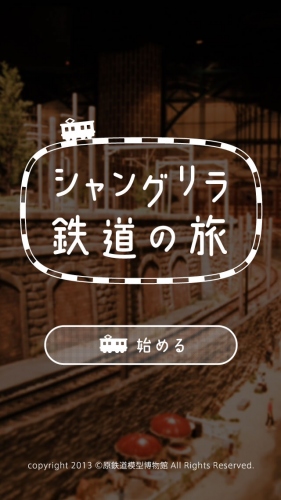 シャングリラ
鉄道の旅

始める

copyright 2013 ©原鉄道模型博物館 All Rights Reserved.